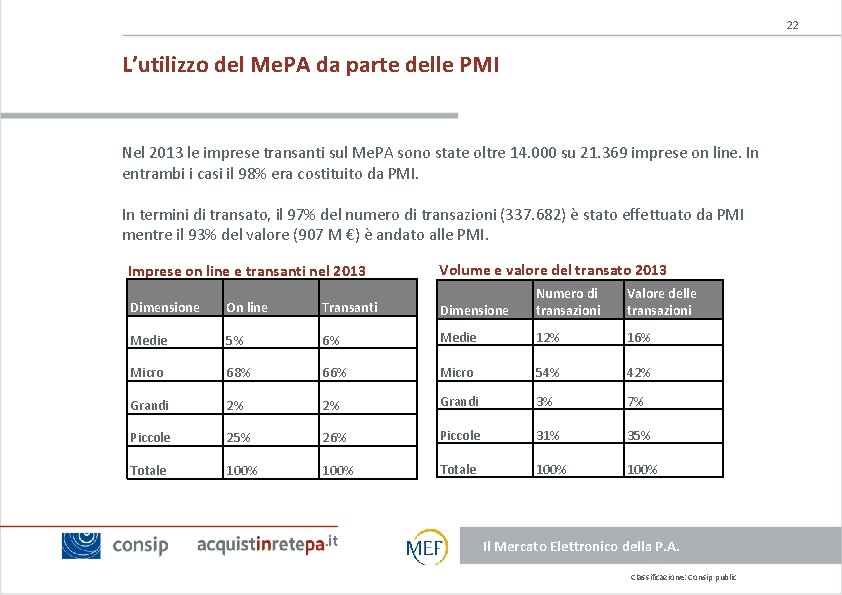 22

L'utilizzo del MePA da parte delle PMI

Nel 2013 le imprese transanti sul MePA sono state oltre 14.000 su 21.369 imprese on line. In entrambi i casi il 98% era costituito da PMI.

In termini di transato, il 97% del numero di transazioni (337.682) è stato effettuato da PMI mentre il 93% del valore (907 M €) è andato alle PMI.

Imprese on line e transanti nel 2013

| Dimensione | On line | Transanti |
|---|---|---|
| Medie | 5% | 6% |
| Micro | 68% | 66% |
| Grandi | 2% | 2% |
| Piccole | 25% | 26% |
| Totale | 100% | 100% |

Volume e valore del transato 2013

| Dimensione | Numero di transazioni | Valore delle transazioni |
|---|---|---|
| Medie | 12% | 16% |
| Micro | 54% | 42% |
| Grandi | 3% | 7% |
| Piccole | 31% | 35% |
| Totale | 100% | 100% |

consip acquistinretepa.it

MEF

Il Mercato Elettronico della P.A.

Classificazione: Consip public